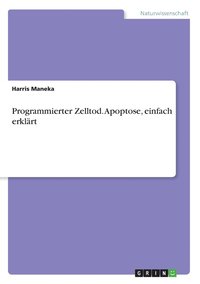 Naturwissenschaft

Harris Maneka

Programmierter Zelltod. Apoptose, einfach erklärt

GRIN